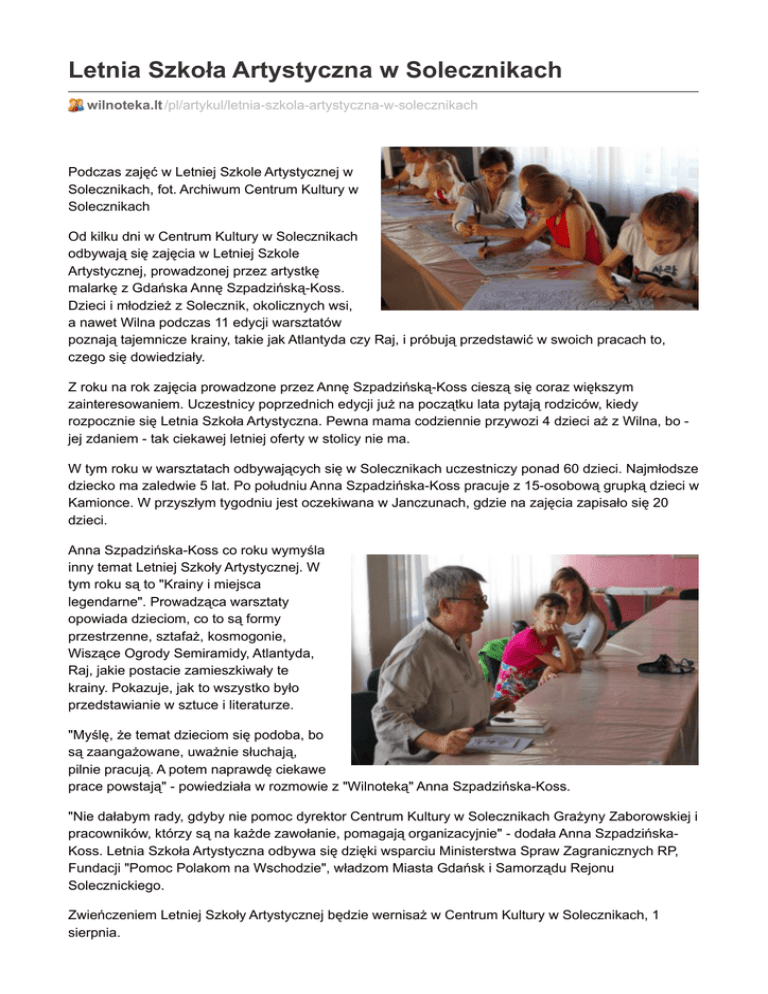 Letnia Szkoła Artystyczna w Solecznikach

wilnoteka.lt/pl/artykul/letnia-szkola-artystyczna-w-solecznikach

Podczas zajęć w Letniej Szkole Artystycznej w Solecznikach, fot. Archiwum Centrum Kultury w Solecznikach

Od kilku dni w Centrum Kultury w Solecznikach odbywają się zajęcia w Letniej Szkole Artystycznej, prowadzonej przez artystkę malarkę z Gdańska Annę Szpadzińską-Koss. Dzieci i młodzież z Solecznik, okolicznych wsi, a nawet Wilna podczas 11 edycji warsztatów poznają tajemnicze krainy, takie jak Atlantyda czy Raj, i próbują przedstawić w swoich pracach to, czego się dowiedziały.

Z roku na rok zajęcia prowadzone przez Annę Szpadzińską-Koss cieszą się coraz większym zainteresowaniem. Uczestnicy poprzednich edycji już na początku lata pytają rodziców, kiedy rozpocznie się Letnia Szkoła Artystyczna. Pewna mama codziennie przywozi 4 dzieci aż z Wilna, bo - jej zdaniem - tak ciekawej letniej oferty w stolicy nie ma.

W tym roku w warsztatach odbywających się w Solecznikach uczestniczy ponad 60 dzieci. Najmłodsze dziecko ma zaledwie 5 lat. Po południu Anna Szpadzińska-Koss pracuje z 15-osobową grupką dzieci w Kamionce. W przyszłym tygodniu jest oczekiwana w Janczunach, gdzie na zajęcia zapisało się 20 dzieci.

Anna Szpadzińska-Koss co roku wymyśla inny temat Letniej Szkoły Artystycznej. W tym roku są to "Krainy i miejsca legendarne". Prowadząca warsztaty opowiada dzieciom, co to są formy przestrzenne, sztafaż, kosmogonie, Wiszące Ogrody Semiramidy, Atlantyda, Raj, jakie postacie zamieszkiwały te krainy. Pokazuje, jak to wszystko było przedstawianie w sztuce i literaturze.

"Myślę, że temat dzieciom się podoba, bo są zaangażowane, uważnie słuchają, pilnie pracują. A potem naprawdę ciekawe prace powstają" - powiedziała w rozmowie z "Wilnoteką" Anna Szpadzińska-Koss.

"Nie dałabym rady, gdyby nie pomoc dyrektor Centrum Kultury w Solecznikach Grażyny Zaborowskiej i pracowników, którzy są na każde zawołanie, pomagają organizacyjnie" - dodała Anna Szpadzińska-Koss. Letnia Szkoła Artystyczna odbywa się dzięki wsparciu Ministerstwa Spraw Zagranicznych RP, Fundacji "Pomoc Polakom na Wschodzie", władzom Miasta Gdańsk i Samorządu Rejonu Solecznickiego.

Zwieńczeniem Letniej Szkoły Artystycznej będzie wernisaż w Centrum Kultury w Solecznikach, 1 sierpnia.